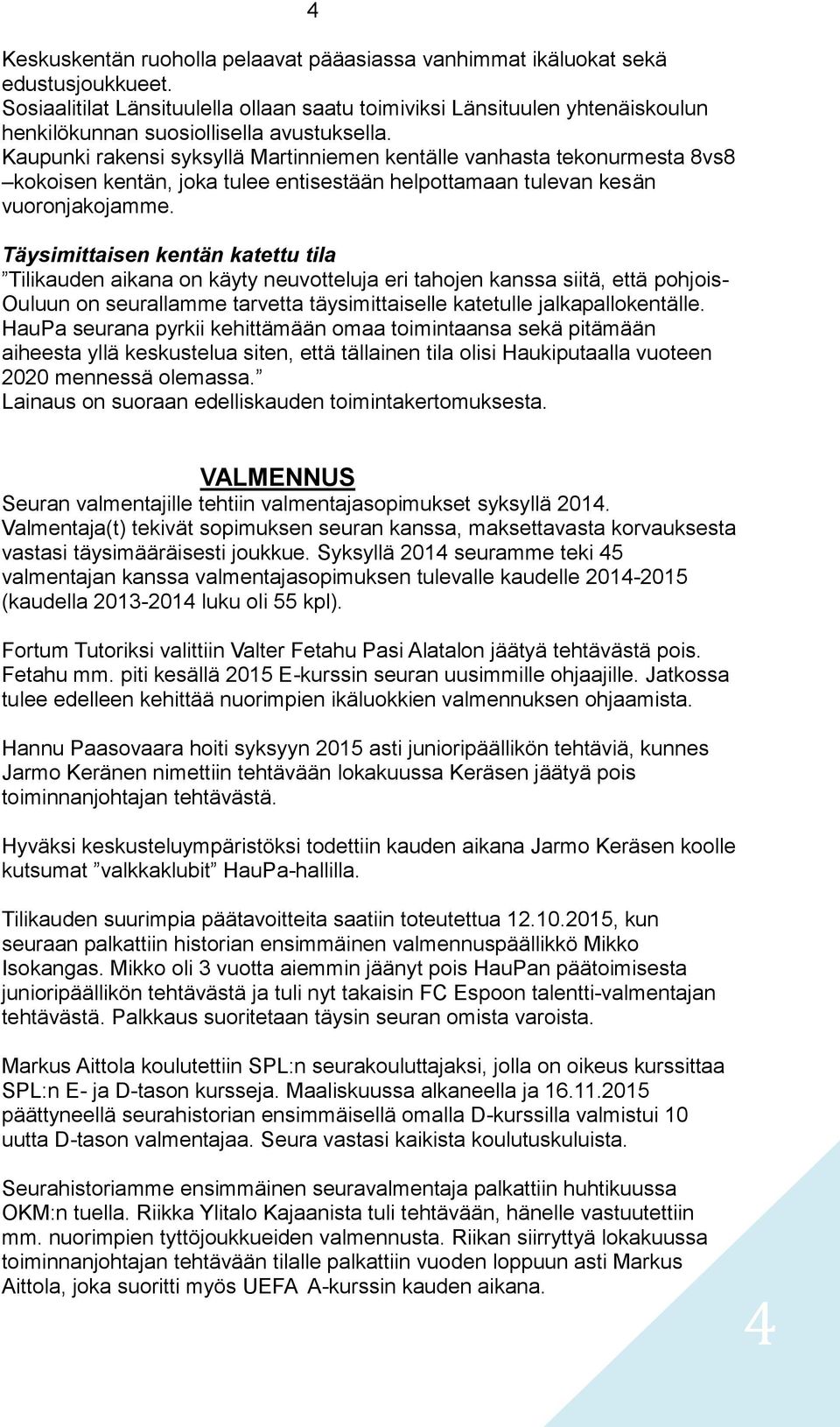 4

Keskuskentän ruoholla pelaavat pääasiassa vanhimmat ikäluokat sekä edustusjoukkueet.
Sosiaalitilat Länsituulella ollaan saatu toimiviksi Länsituulen yhtenäiskoulun henkilökunnan suosiollisella avustuksella.
Kaupunki rakensi syksyllä Martinniemen kentälle vanhasta tekonurmesta 8vs8 –kokoisen kentän, joka tulee entisestään helpottamaan tulevan kesän vuoronjakojamme.

Täysimittaisen kentän katettu tila
”Tilikauden aikana on käyty neuvotteluja eri tahojen kanssa siitä, että pohjois-Ouluun on seurallamme tarvetta täysimittaiselle katetulle jalkapallokentälle. HauPa seurana pyrkii kehittämään omaa toimintaansa sekä pitämään aiheesta yllä keskustelua siten, että tällainen tila olisi Haukiputaalla vuoteen 2020 mennessä olemassa.”
Lainaus on suoraan edelliskauden toimintakertomuksesta.

VALMENNUS
Seuran valmentajille tehtiin valmentajasopimukset syksyllä 2014. Valmentaja(t) tekivät sopimuksen seuran kanssa, maksettavasta korvauksesta vastasi täysimääräisesti joukkue. Syksyllä 2014 seuramme teki 45 valmentajan kanssa valmentajasopimuksen tulevalle kaudelle 2014-2015 (kaudella 2013-2014 luku oli 55 kpl).

Fortum Tutoriksi valittiin Valter Fetahu Pasi Alatalon jäätyä tehtävästä pois. Fetahu mm. piti kesällä 2015 E-kurssin seuran uusimmille ohjaajille. Jatkossa tulee edelleen kehittää nuorimpien ikäluokkien valmennuksen ohjaamista.

Hannu Paasovaara hoiti syksyyn 2015 asti junioripäällikön tehtäviä, kunnes Jarmo Keränen nimettiin tehtävään lokakuussa Keräsen jäätyä pois toiminnanjohtajan tehtävästä.

Hyväksi keskusteluympäristöksi todettiin kauden aikana Jarmo Keräsen koolle kutsumat ”valkkaklubit” HauPa-hallilla.

Tilikauden suurimpia päätavoitteita saatiin toteutettua 12.10.2015, kun seuraan palkattiin historian ensimmäinen valmennuspäällikkö Mikko Isokangas. Mikko oli 3 vuotta aiemmin jäänyt pois HauPan päätoimisesta junioripäällikön tehtävästä ja tuli nyt takaisin FC Espoon talentti-valmentajan tehtävästä. Palkkaus suoritetaan täysin seuran omista varoista.

Markus Aittola koulutettiin SPL:n seurakouluttajaksi, jolla on oikeus kurssittaa SPL:n E- ja D-tason kursseja. Maaliskuussa alkaneella ja 16.11.2015 päättyneellä seurahistorian ensimmäisellä omalla D-kurssilla valmistui 10 uutta D-tason valmentajaa. Seura vastasi kaikista koulutuskuluista.

Seurahistoriamme ensimmäinen seuravalmentaja palkattiin huhtikuussa OKM:n tuella. Riikka Ylitalo Kajaanista tuli tehtävään, hänelle vastuutettiin mm. nuorimpien tyttöjoukkueiden valmennusta. Riikan siirryttyä lokakuussa toiminnanjohtajan tehtävään tilalle palkattiin vuoden loppuun asti Markus Aittola, joka suoritti myös UEFA A-kurssin kauden aikana.

4